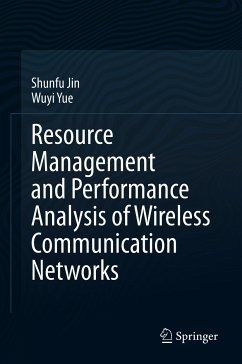 Shunfu Jin
Wuyi Yue

Resource Management and Performance Analysis of Wireless Communication Networks

Springer